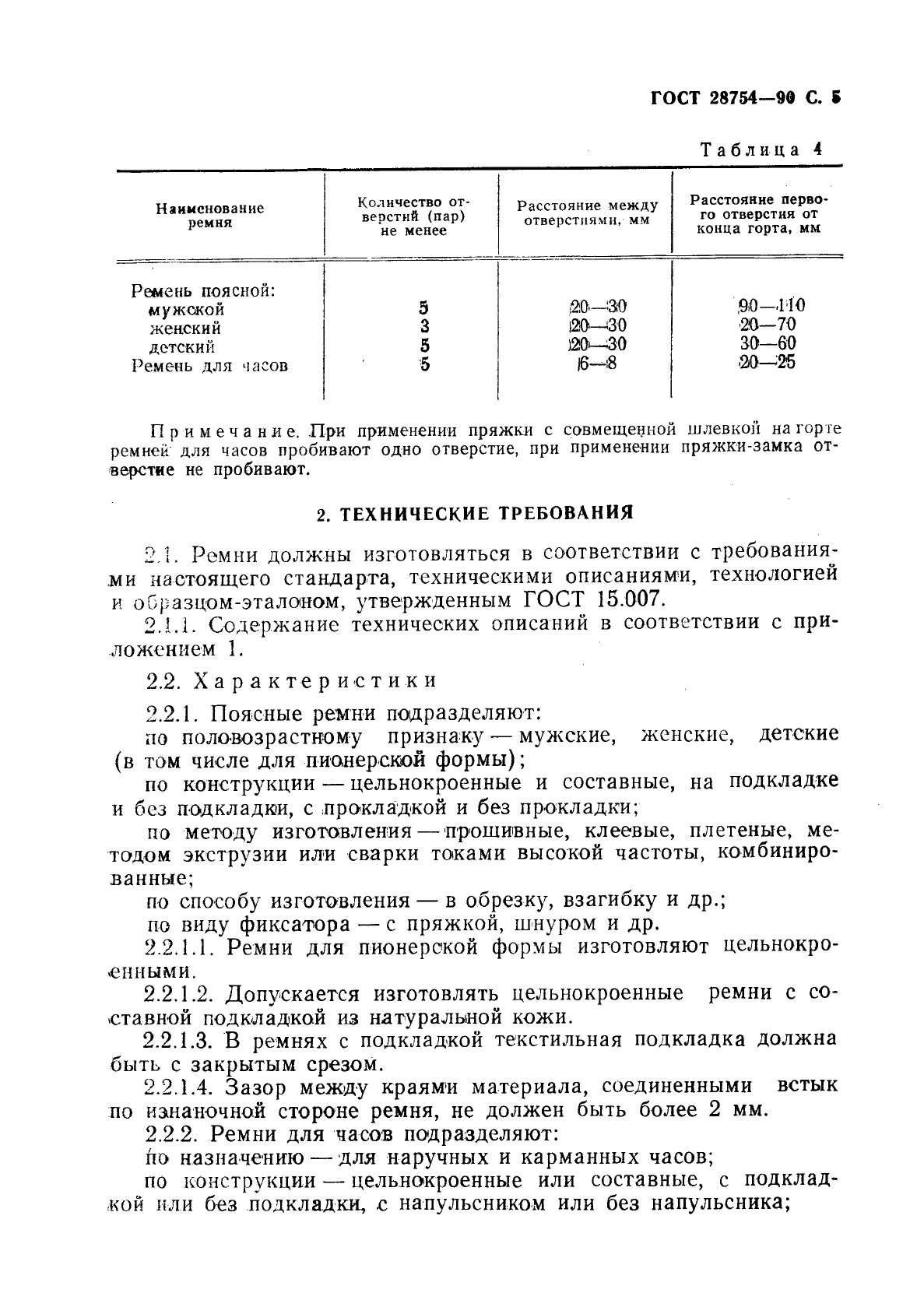 ГОСТ 28754—90 С. 5

Таблица 4

| Наименование ремня | Количество отверстий (пар) не менее | Расстояние между отверстиями, мм | Расстояние первого отверстия от конца горта, мм |
|---|---|---|---|
| Ремень поясной: | | | |
| мужской | 5 | 20—30 | 90—110 |
| женский | 3 | 20—30 | 20—70 |
| детский | 5 | 20—30 | 30—60 |
| Ремень для часов | 5 | 6—8 | 20—25 |

Примечание. При применении пряжки с совмещенной шлевкой на горте ремней для часов пробивают одно отверстие, при применении пряжки-замка отверстие не пробивают.

2. ТЕХНИЧЕСКИЕ ТРЕБОВАНИЯ

2.1. Ремни должны изготовляться в соответствии с требованиями настоящего стандарта, техническими описаниями, технологией и образцом-эталоном, утвержденным ГОСТ 15.007.

2.1.1. Содержание технических описаний в соответствии с приложением 1.

2.2. Характеристики

2.2.1. Поясные ремни подразделяют:

по половозрастному признаку — мужские, женские, детские (в том числе для пионерской формы);

по конструкции — цельнокроенные и составные, на подкладке и без подкладки, с прокладкой и без прокладки;

по методу изготовления — прошивные, клеевые, плетеные, методом экструзии или сварки токами высокой частоты, комбинированные;

по способу изготовления — в обрезку, взагибку и др.;

по виду фиксатора — с пряжкой, шнуром и др.

2.2.1.1. Ремни для пионерской формы изготовляют цельнокроенными.

2.2.1.2. Допускается изготовлять цельнокроенные ремни с составной подкладкой из натуральной кожи.

2.2.1.3. В ремнях с подкладкой текстильная подкладка должна быть с закрытым срезом.

2.2.1.4. Зазор между краями материала, соединенными встык по изнаночной стороне ремня, не должен быть более 2 мм.

2.2.2. Ремни для часов подразделяют:

по назначению — для наручных и карманных часов;

по конструкции — цельнокроенные или составные, с подкладкой или без подкладки, с напульсником или без напульсника;